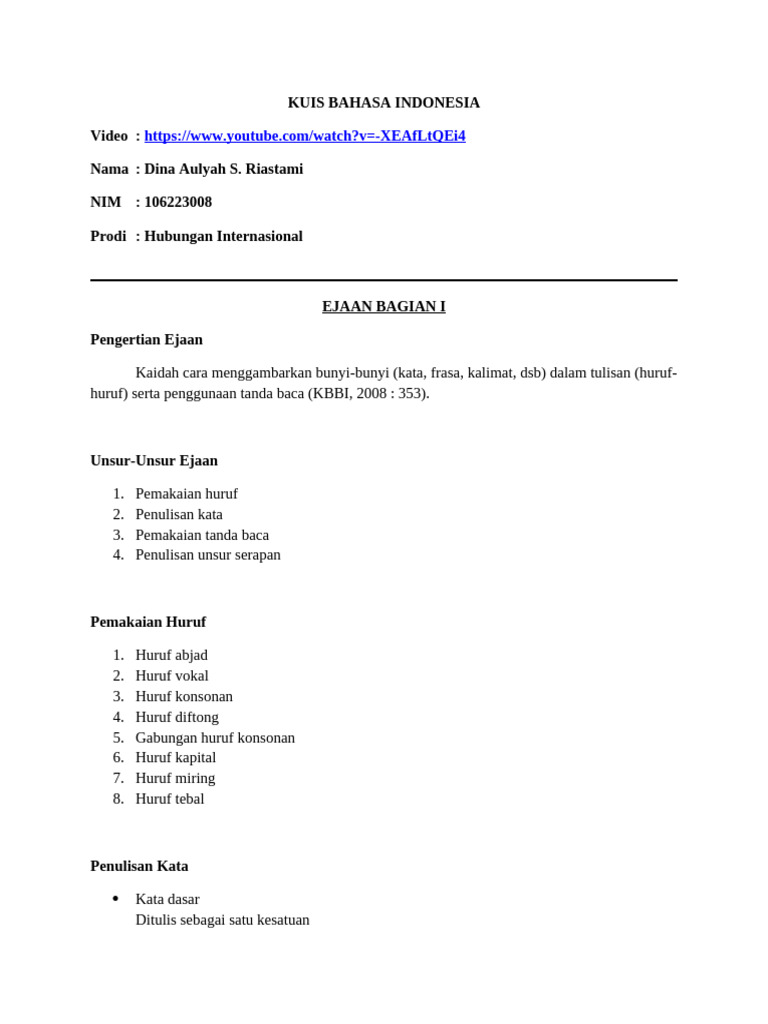 KUIS BAHASA INDONESIA

Video : https://www.youtube.com/watch?v=-XEAfLtQEi4

Nama : Dina Aulyah S. Riastami

NIM : 106223008

Prodi : Hubungan Internasional

EJAAN BAGIAN I

Pengertian Ejaan

Kaidah cara menggambarkan bunyi-bunyi (kata, frasa, kalimat, dsb) dalam tulisan (huruf-huruf) serta penggunaan tanda baca (KBBI, 2008 : 353).

Unsur-Unsur Ejaan

1. Pemakaian huruf
2. Penulisan kata
3. Pemakaian tanda baca
4. Penulisan unsur serapan

Pemakaian Huruf

1. Huruf abjad
2. Huruf vokal
3. Huruf konsonan
4. Huruf diftong
5. Gabungan huruf konsonan
6. Huruf kapital
7. Huruf miring
8. Huruf tebal

Penulisan Kata

• Kata dasar
Ditulis sebagai satu kesatuan